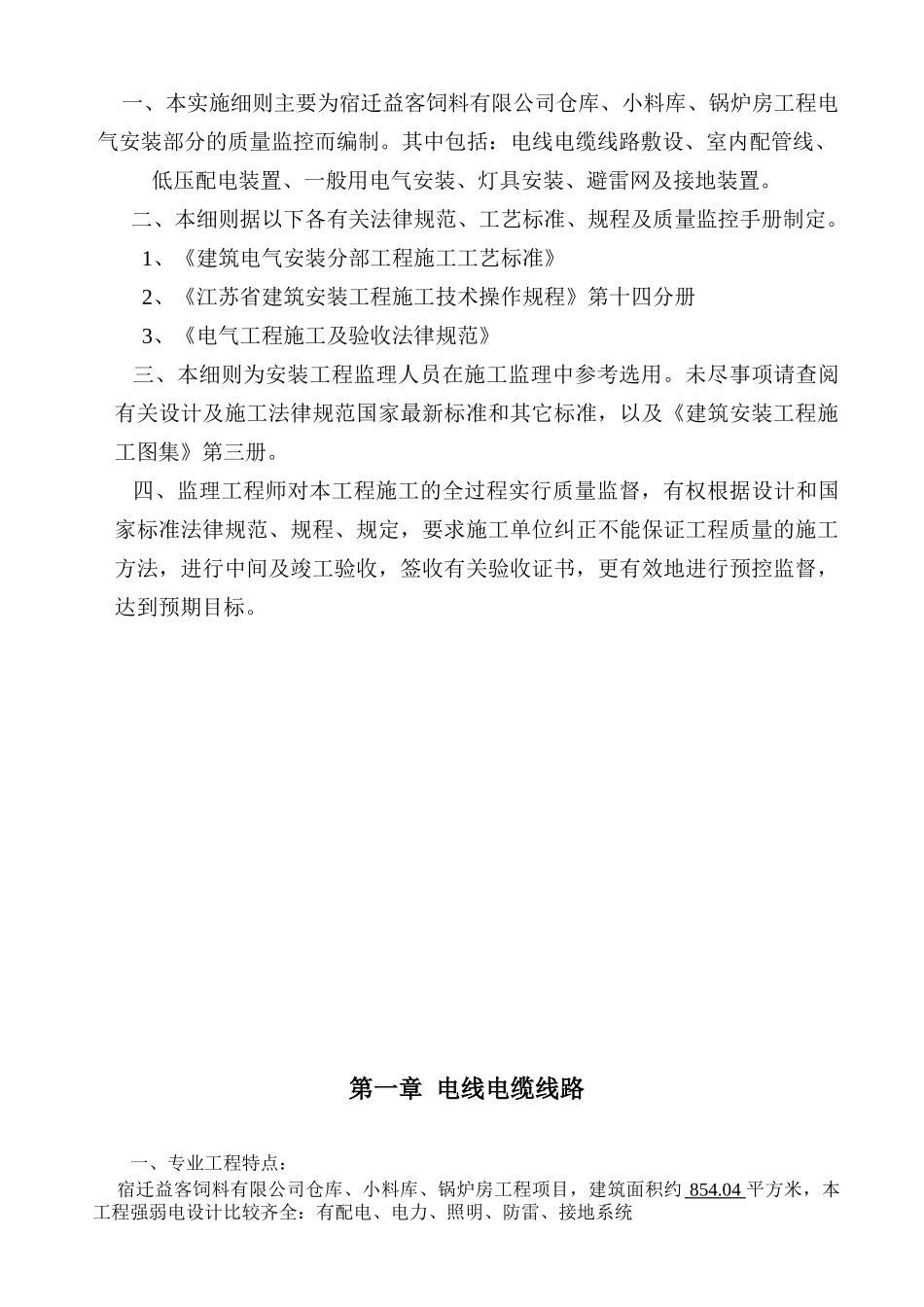 一、本实施细则主要为宿迁益客饲料有限公司仓库、小料库、锅炉房工程电气安装部分的质量监控而编制。其中包括：电线电缆线路敷设、室内配管线、低压配电装置、一般用电气安装、灯具安装、避雷网及接地装置。

二、本细则据以下各有关法律规范、工艺标准、规程及质量监控手册制定。

1、《建筑电气安装分部工程施工工艺标准》

2、《江苏省建筑安装工程施工技术操作规程》第十四分册

3、《电气工程施工及验收法律规范》

三、本细则为安装工程监理人员在施工监理中参考选用。未尽事项请查阅有关设计及施工法律规范国家最新标准和其它标准，以及《建筑安装工程施工图集》第三册。

四、监理工程师对本工程施工的全过程实行质量监督，有权根据设计和国家标准法律规范、规程、规定，要求施工单位纠正不能保证工程质量的施工方法，进行中间及竣工验收，签收有关验收证书，更有效地进行预控监督，达到预期目标。

第一章 电线电缆线路

一、专业工程特点：

宿迁益客饲料有限公司仓库、小料库、锅炉房工程项目，建筑面积约 854.04 平方米，本工程强弱电设计比较齐全：有配电、电力、照明、防雷、接地系统